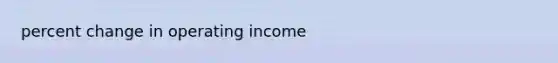 percent change in operating income